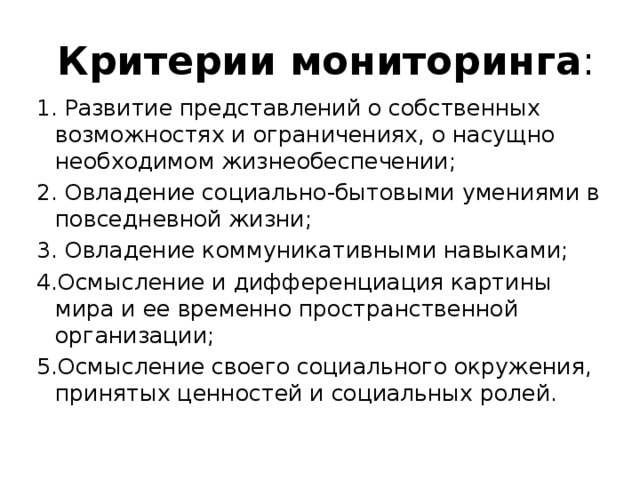 Критерии мониторинга:

1. Развитие представлений о собственных возможностях и ограничениях, о насущно необходимом жизнеобеспечении;

2. Овладение социально-бытовыми умениями в повседневной жизни;

3. Овладение коммуникативными навыками;

4.Осмысление и дифференциация картины мира и ее временно пространственной организации;

5.Осмысление своего социального окружения, принятых ценностей и социальных ролей.